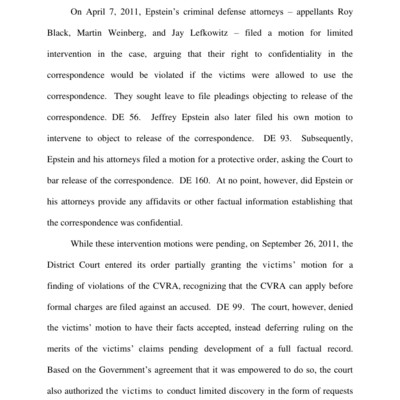 On April 7, 2011, Epstein's criminal defense attorneys – appellants Roy Black, Martin Weinberg, and Jay Lefkowitz – filed a motion for limited intervention in the case, arguing that their right to confidentiality in the correspondence would be violated if the victims were allowed to use the correspondence. They sought leave to file pleadings objecting to release of the correspondence. DE 56. Jeffrey Epstein also later filed his own motion to intervene to object to release of the correspondence. DE 93. Subsequently, Epstein and his attorneys filed a motion for a protective order, asking the Court to bar release of the correspondence. DE 160. At no point, however, did Epstein or his attorneys provide any affidavits or other factual information establishing that the correspondence was confidential.

While these intervention motions were pending, on September 26, 2011, the District Court entered its order partially granting the victims' motion for a finding of violations of the CVRA, recognizing that the CVRA can apply before formal charges are filed against an accused. DE 99. The court, however, denied the victims' motion to have their facts accepted, instead deferring ruling on the merits of the victims' claims pending development of a full factual record. Based on the Government's agreement that it was empowered to do so, the court also authorized the victims to conduct limited discovery in the form of requests